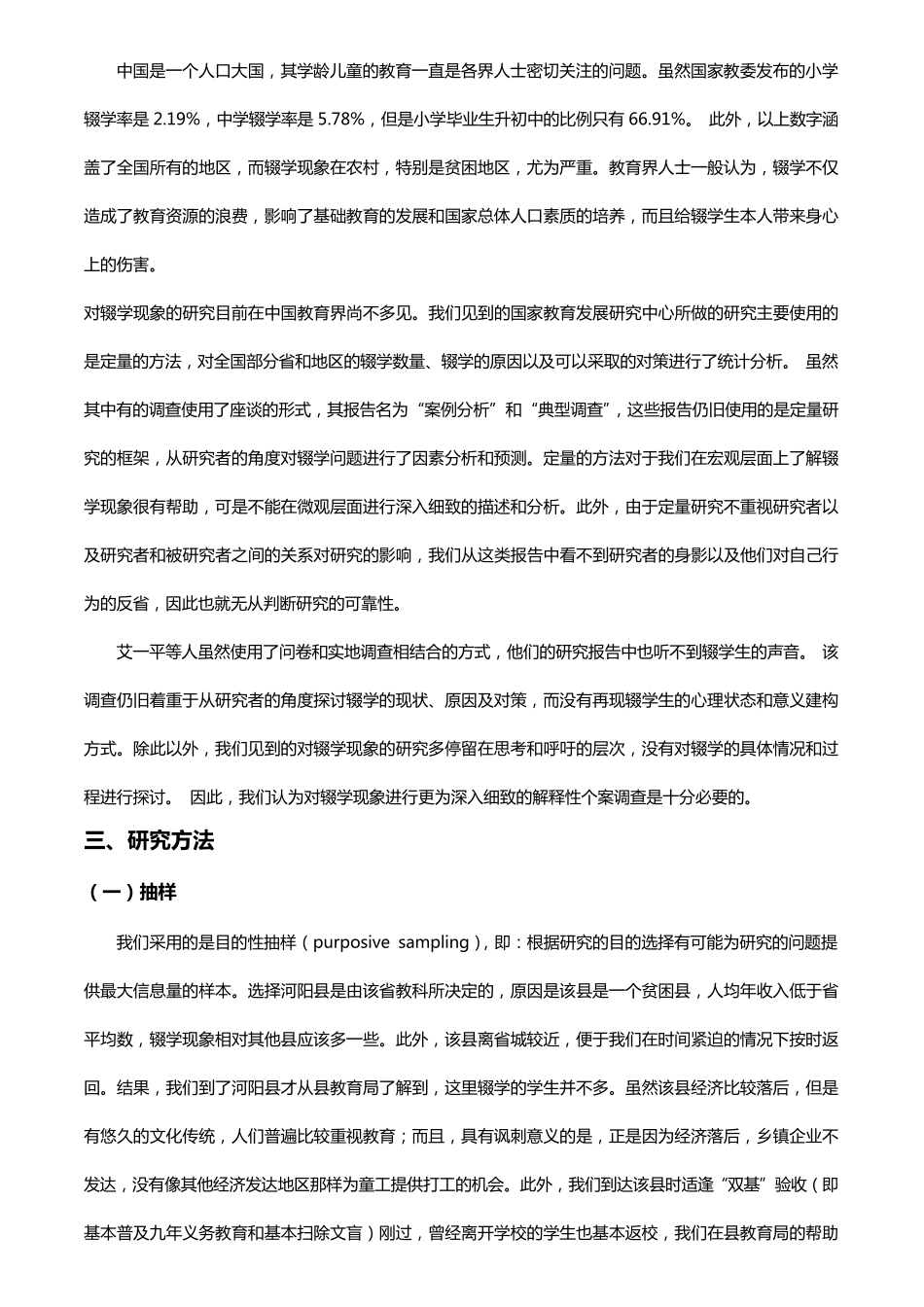 中国是一个人口大国，其学龄儿童的教育一直是各界人士密切关注的问题。虽然国家教委发布的小学辍学率是 2.19%，中学辍学率是 5.78%，但是小学毕业生升初中的比例只有 66.91%。 此外，以上数字涵盖了全国所有的地区，而辍学现象在农村，特别是贫困地区，尤为严重。教育界人士一般认为，辍学不仅造成了教育资源的浪费，影响了基础教育的发展和国家总体人口素质的培养，而且给辍学生本人带来身心上的伤害。

对辍学现象的研究目前在中国教育界尚不多见。我们见到的国家教育发展研究中心所做的研究主要使用的是定量的方法，对全国部分省和地区的辍学数量、辍学的原因以及可以采取的对策进行了统计分析。 虽然其中有的调查使用了座谈的形式，其报告名为“案例分析”和“典型调查”，这些报告仍旧使用的是定量研究的框架，从研究者的角度对辍学问题进行了因素分析和预测。定量的方法对于我们在宏观层面上了解辍学现象很有帮助，可是不能在微观层面进行深入细致的描述和分析。此外，由于定量研究不重视研究者以及研究者和被研究者之间的关系对研究的影响，我们从这类报告中看不到研究者的身影以及他们对自己行为的反省，因此也就无从判断研究的可靠性。

艾一平等人虽然使用了问卷和实地调查相结合的方式，他们的研究报告中也听不到辍学生的声音。 该调查仍旧着重于从研究者的角度探讨辍学的现状、原因及对策，而没有再现辍学生的心理状态和意义建构方式。除此以外，我们见到的对辍学现象的研究多停留在思考和呼吁的层次，没有对辍学的具体情况和过程进行探讨。 因此，我们认为对辍学现象进行更为深入细致的解释性个案调查是十分必要的。

三、研究方法

（一）抽样

我们采用的是目的性抽样（purposive sampling），即：根据研究的目的选择有可能为研究的问题提供最大信息量的样本。选择河阳县是由该省教科所决定的，原因是该县是一个贫困县，人均年收入低于省平均数，辍学现象相对其他县应该多一些。此外，该县离省城较近，便于我们在时间紧迫的情况下按时返回。结果，我们到了河阳县才从县教育局了解到，这里辍学的学生并不多。虽然该县经济比较落后，但是有悠久的文化传统，人们普遍比较重视教育；而且，具有讽刺意义的是，正是因为经济落后，乡镇企业不发达，没有像其他经济发达地区那样为童工提供打工的机会。此外，我们到达该县时适逢“双基”验收（即基本普及九年义务教育和基本扫除文盲）刚过，曾经离开学校的学生也基本返校，我们在县教育局的帮助